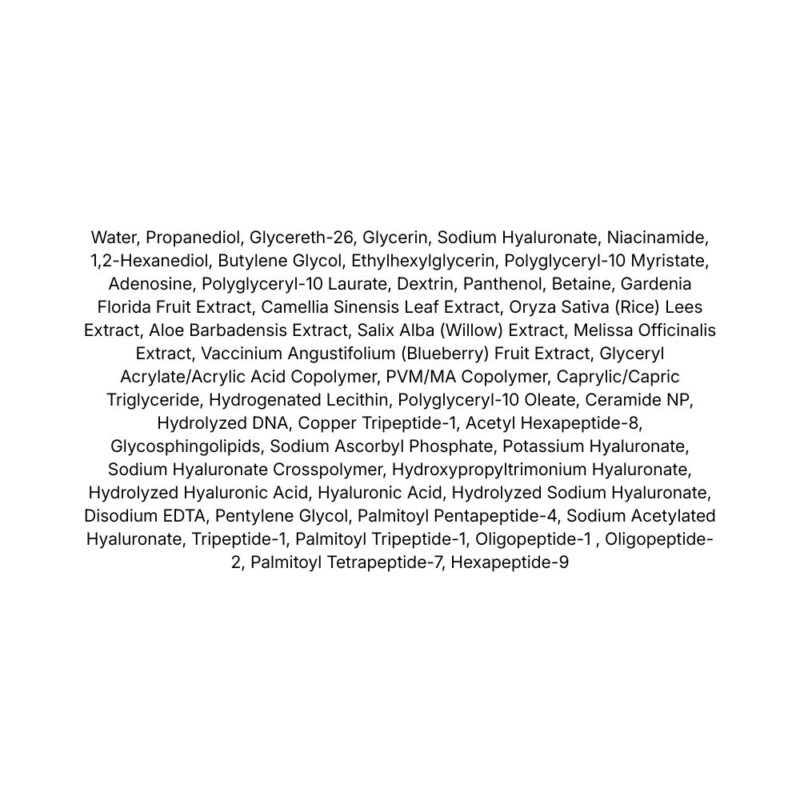 Water, Propanediol, Glycereth-26, Glycerin, Sodium Hyaluronate, Niacinamide, 1,2-Hexanediol, Butylene Glycol, Ethylhexylglycerin, Polyglyceryl-10 Myristate, Adenosine, Polyglyceryl-10 Laurate, Dextrin, Panthenol, Betaine, Gardenia Florida Fruit Extract, Camellia Sinensis Leaf Extract, Oryza Sativa (Rice) Lees Extract, Aloe Barbadensis Extract, Salix Alba (Willow) Extract, Melissa Officinalis Extract, Vaccinium Angustifolium (Blueberry) Fruit Extract, Glyceryl Acrylate/Acrylic Acid Copolymer, PVM/MA Copolymer, Caprylic/Capric Triglyceride, Hydrogenated Lecithin, Polyglyceryl-10 Oleate, Ceramide NP, Hydrolyzed DNA, Copper Tripeptide-1, Acetyl Hexapeptide-8, Glycosphingolipids, Sodium Ascorbyl Phosphate, Potassium Hyaluronate, Sodium Hyaluronate Crosspolymer, Hydroxypropyltrimonium Hyaluronate, Hydrolyzed Hyaluronic Acid, Hyaluronic Acid, Hydrolyzed Sodium Hyaluronate, Disodium EDTA, Pentylene Glycol, Palmitoyl Pentapeptide-4, Sodium Acetylated Hyaluronate, Tripeptide-1, Palmitoyl Tripeptide-1, Oligopeptide-1 , Oligopeptide-2, Palmitoyl Tetrapeptide-7, Hexapeptide-9